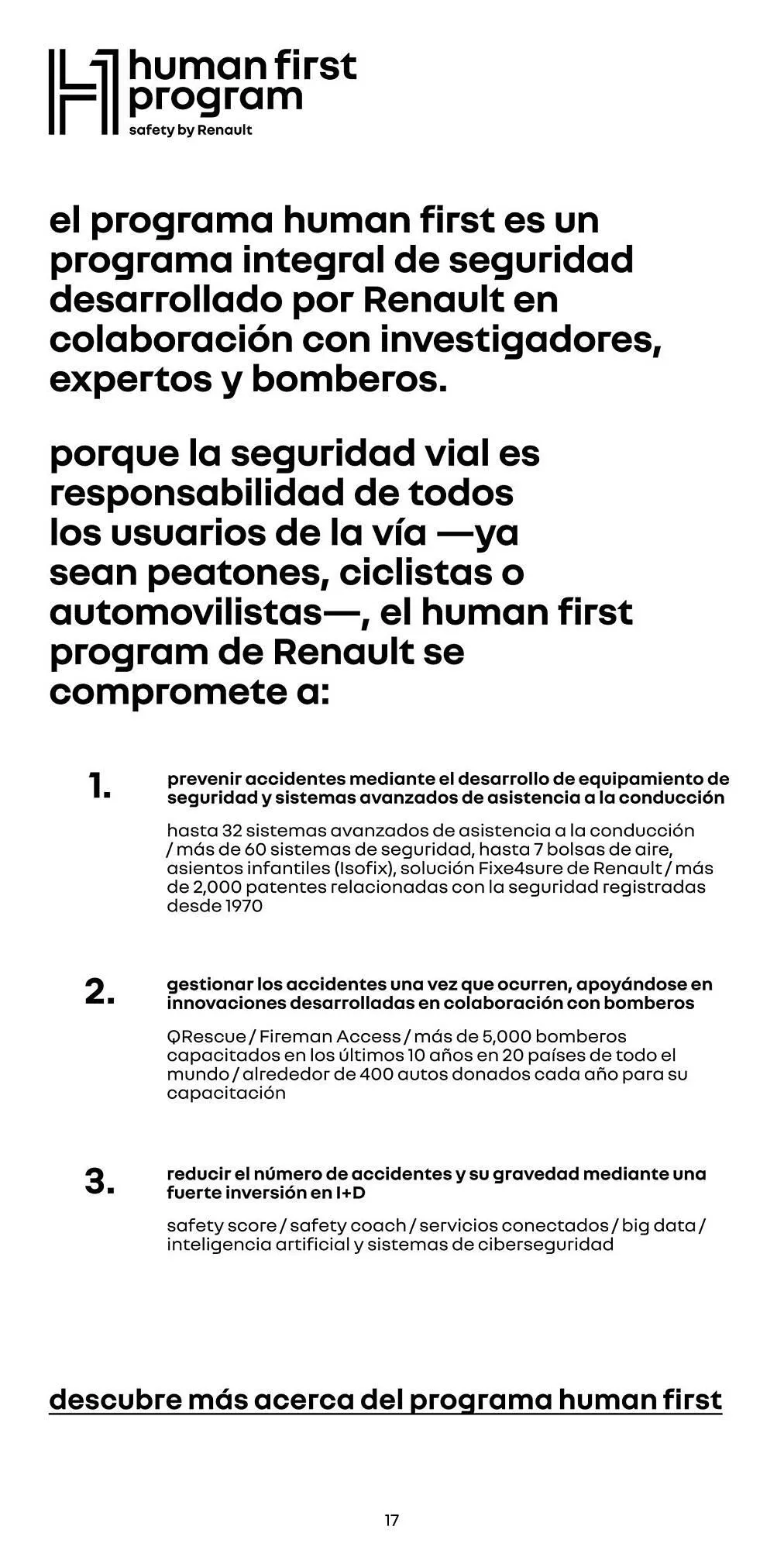 human first program
safety by Renault

el programa human first es un programa integral de seguridad desarrollado por Renault en colaboración con investigadores, expertos y bomberos.

porque la seguridad vial es responsabilidad de todos los usuarios de la vía —ya sean peatones, ciclistas o automovilistas—, el human first program de Renault se compromete a:

1.

prevenir accidentes mediante el desarrollo de equipamiento de seguridad y sistemas avanzados de asistencia a la conducción

hasta 32 sistemas avanzados de asistencia a la conducción / más de 60 sistemas de seguridad, hasta 7 bolsas de aire, asientos infantiles (Isofix), solución Fixe4sure de Renault / más de 2,000 patentes relacionadas con la seguridad registradas desde 1970

2.

gestionar los accidentes una vez que ocurren, apoyándose en innovaciones desarrolladas en colaboración con bomberos

QRescue / Fireman Access / más de 5,000 bomberos capacitados en los últimos 10 años en 20 países de todo el mundo / alrededor de 400 autos donados cada año para su capacitación

3.

reducir el número de accidentes y su gravedad mediante una fuerte inversión en I+D

safety score / safety coach / servicios conectados / big data / inteligencia artificial y sistemas de ciberseguridad

descubre más acerca del programa human first

17